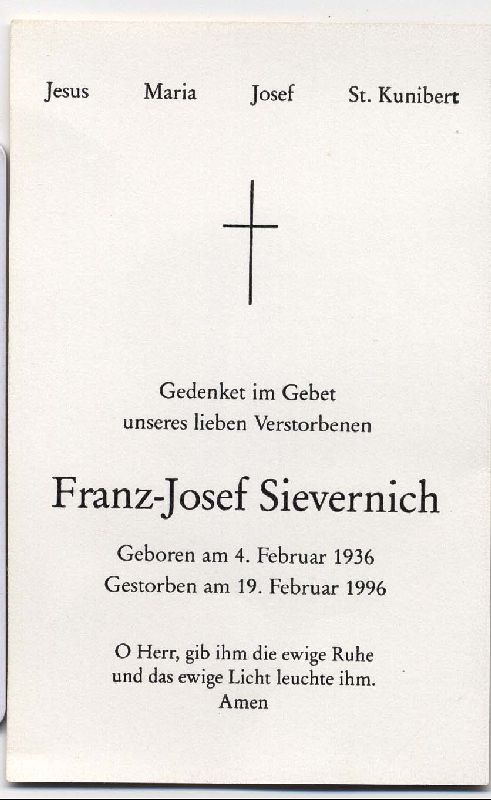 Jesus Maria Josef St. Kunibert

Gedenket im Gebet
unseres lieben Verstorbenen

Franz-Josef Sievernich

Geboren am 4. Februar 1936
Gestorben am 19. Februar 1996

O Herr, gib ihm die ewige Ruhe
und das ewige Licht leuchte ihm.
Amen